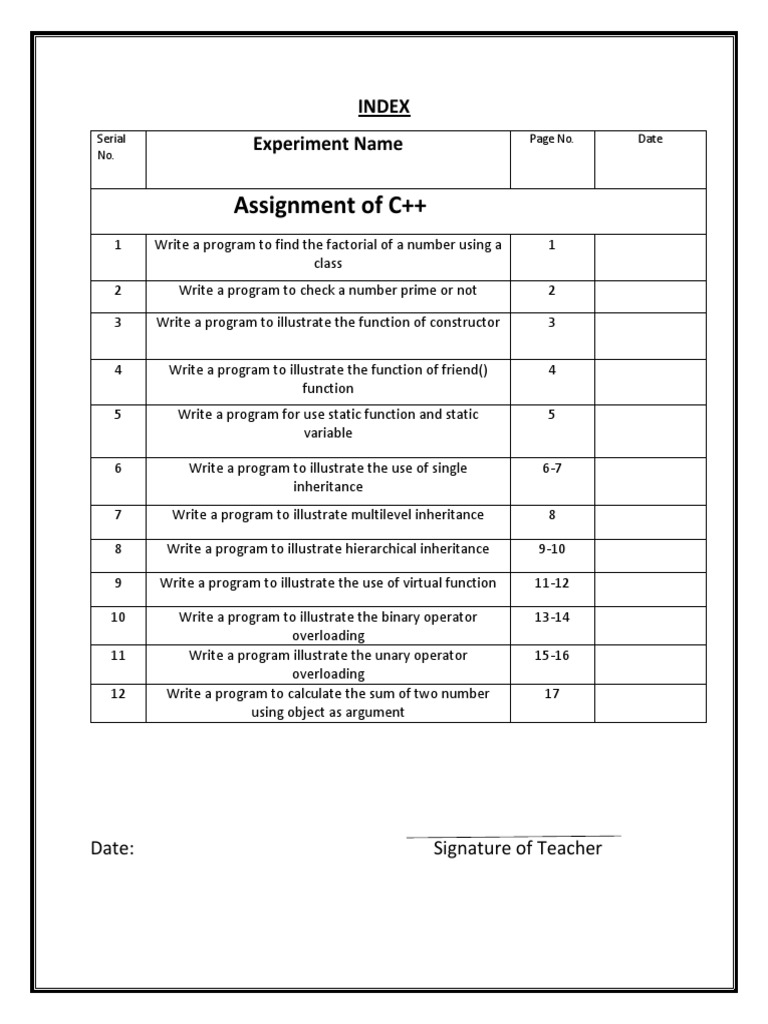 INDEX

| Serial No. | Experiment Name | Page No. | Date |
|---|---|---|---|
| Assignment of C++ | | | |
| 1 | Write a program to find the factorial of a number using a class | 1 | |
| 2 | Write a program to check a number prime or not | 2 | |
| 3 | Write a program to illustrate the function of constructor | 3 | |
| 4 | Write a program to illustrate the function of friend() function | 4 | |
| 5 | Write a program for use static function and static variable | 5 | |
| 6 | Write a program to illustrate the use of single inheritance | 6-7 | |
| 7 | Write a program to illustrate multilevel inheritance | 8 | |
| 8 | Write a program to illustrate hierarchical inheritance | 9-10 | |
| 9 | Write a program to illustrate the use of virtual function | 11-12 | |
| 10 | Write a program to illustrate the binary operator overloading | 13-14 | |
| 11 | Write a program illustrate the unary operator overloading | 15-16 | |
| 12 | Write a program to calculate the sum of two number using object as argument | 17 | |

Date:

Signature of Teacher